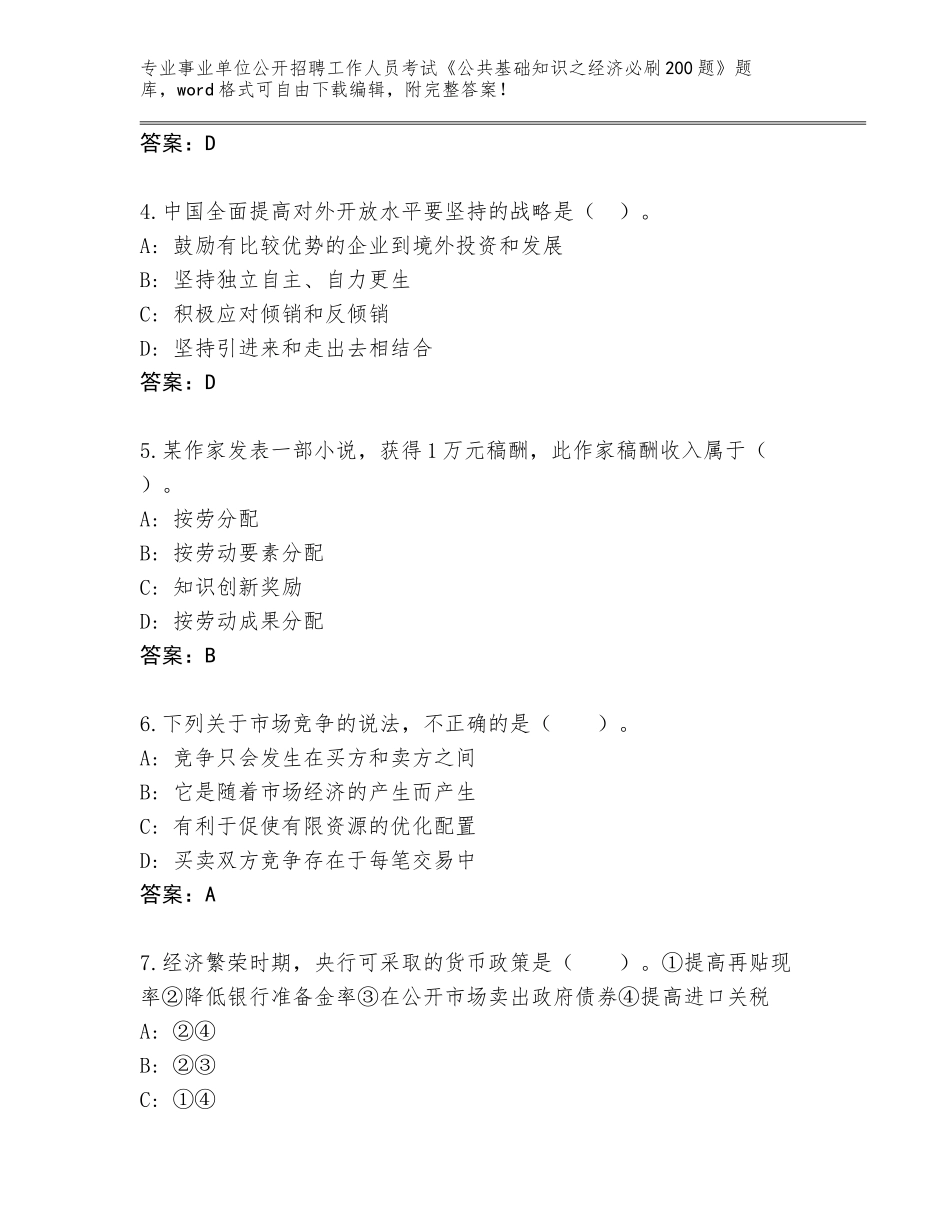 专业事业单位公开招聘工作人员考试《公共基础知识之经济必刷200题》题库，word格式可自由下载编辑，附完整答案！

答案：D

4.中国全面提高对外开放水平要坚持的战略是（ ）。
A：鼓励有比较优势的企业到境外投资和发展
B：坚持独立自主、自力更生
C：积极应对倾销和反倾销
D：坚持引进来和走出去相结合
答案：D

5.某作家发表一部小说，获得1万元稿酬，此作家稿酬收入属于（ ）。
A：按劳分配
B：按劳动要素分配
C：知识创新奖励
D：按劳动成果分配
答案：B

6.下列关于市场竞争的说法，不正确的是（ ）。
A：竞争只会发生在买方和卖方之间
B：它是随着市场经济的产生而产生
C：有利于促使有限资源的优化配置
D：买卖双方竞争存在于每笔交易中
答案：A

7.经济繁荣时期，央行可采取的货币政策是（ ）。①提高再贴现率②降低银行准备金率③在公开市场卖出政府债券④提高进口关税
A：②④
B：②③
C：①④